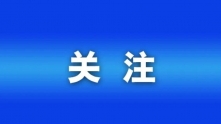 关 注